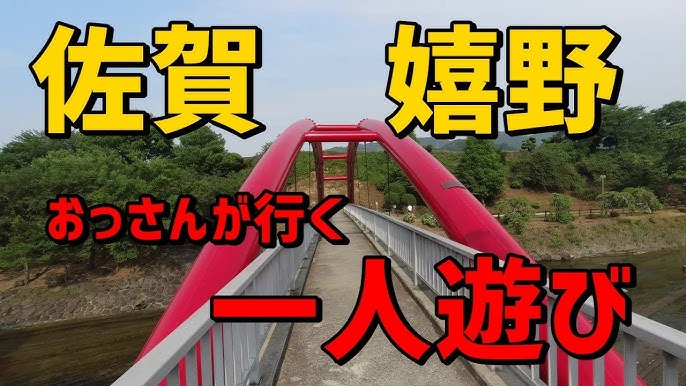 佐賀　嬉野

おっさんが行く

一人遊び